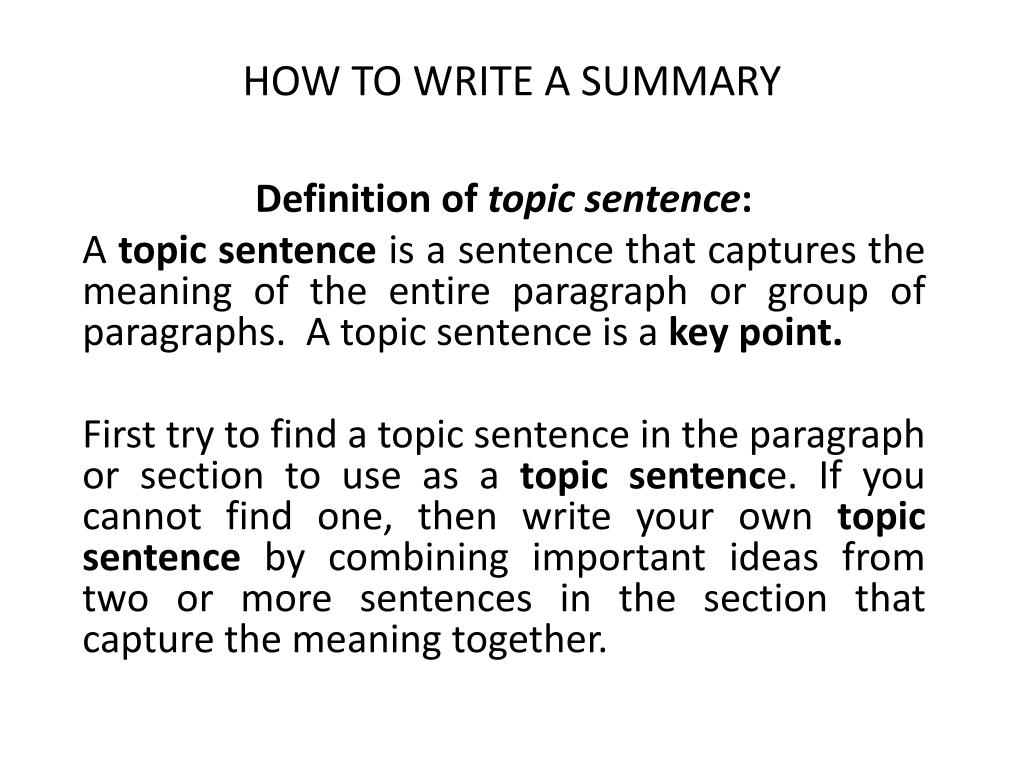 HOW TO WRITE A SUMMARY

Definition of topic sentence:

A topic sentence is a sentence that captures the meaning of the entire paragraph or group of paragraphs. A topic sentence is a key point.

First try to find a topic sentence in the paragraph or section to use as a topic sentence. If you cannot find one, then write your own topic sentence by combining important ideas from two or more sentences in the section that capture the meaning together.